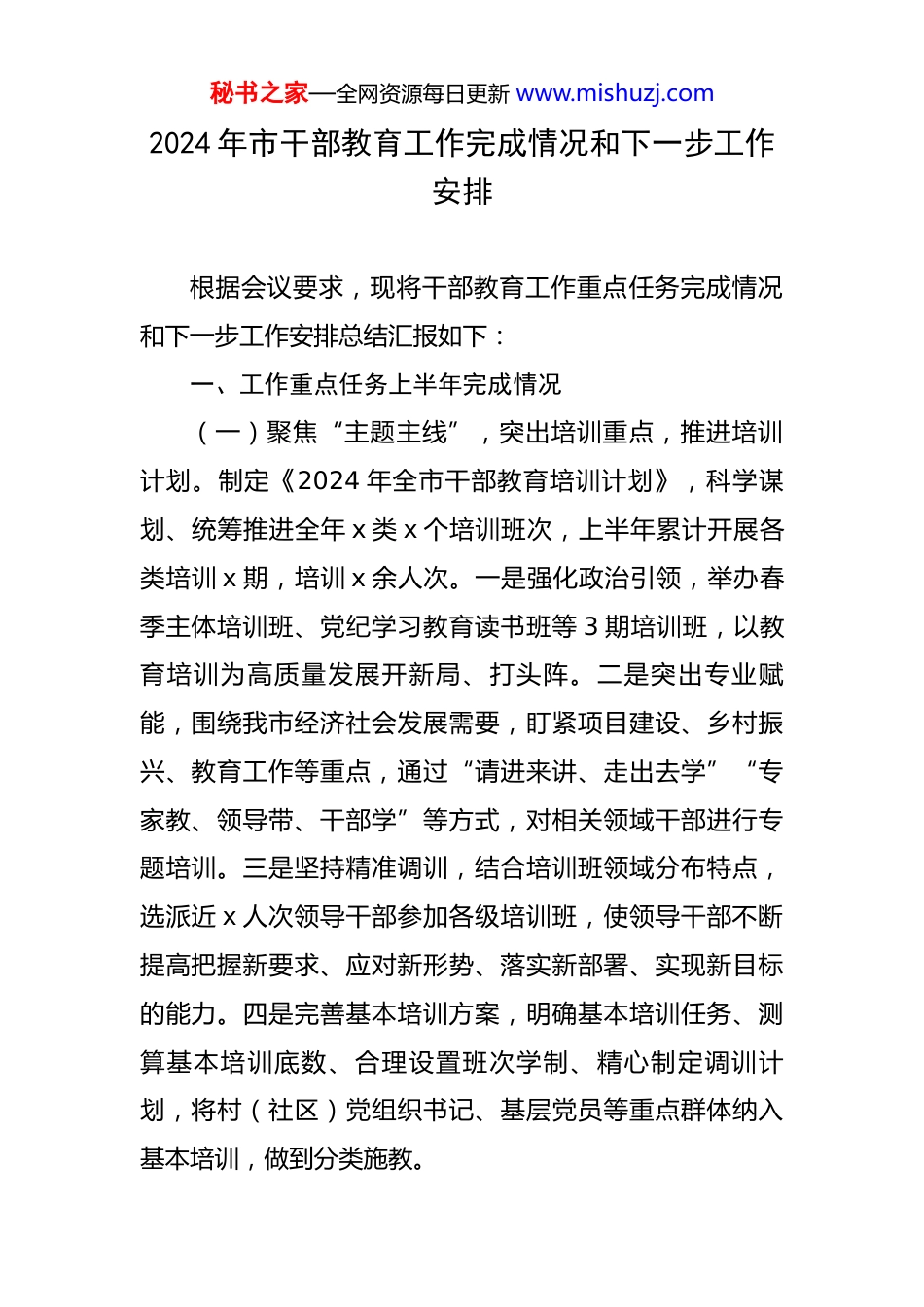 秘书之家—全网资源每日更新 www.mishuzj.com

2024 年市干部教育工作完成情况和下一步工作安排

根据会议要求，现将干部教育工作重点任务完成情况和下一步工作安排总结汇报如下：

一、工作重点任务上半年完成情况

（一）聚焦“主题主线”，突出培训重点，推进培训计划。制定《2024 年全市干部教育培训计划》，科学谋划、统筹推进全年 x 类 x 个培训班次，上半年累计开展各类培训 x 期，培训 x 余人次。一是强化政治引领，举办春季主体培训班、党纪学习教育读书班等 3 期培训班，以教育培训为高质量发展开新局、打头阵。二是突出专业赋能，围绕我市经济社会发展需要，盯紧项目建设、乡村振兴、教育工作等重点，通过“请进来讲、走出去学”“专家教、领导带、干部学”等方式，对相关领域干部进行专题培训。三是坚持精准调训，结合培训班领域分布特点，选派近 x 人次领导干部参加各级培训班，使领导干部不断提高把握新要求、应对新形势、落实新部署、实现新目标的能力。四是完善基本培训方案，明确基本培训任务、测算基本培训底数、合理设置班次学制、精心制定调训计划，将村（社区）党组织书记、基层党员等重点群体纳入基本培训，做到分类施教。